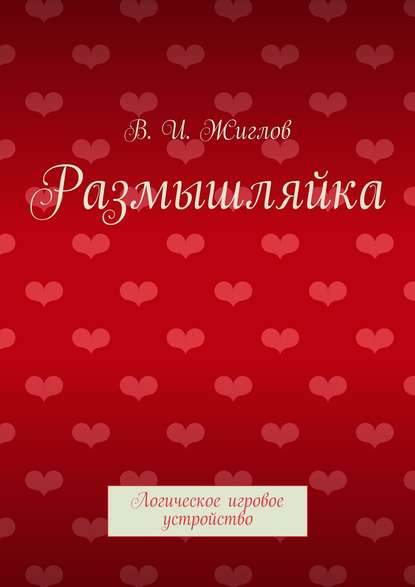 В. И. Жиглов

Размышляйка

Логическое игровое устройство